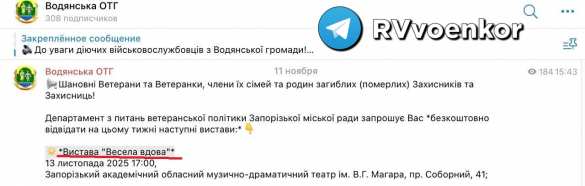 Водянська ОТГ
308 подписчиков

RVvoenkor

Закреплённое сообщение
До уваги діючих військовослужбовців з Водянської громади!...

Водянська ОТГ
11 ноября
184 15:43

Шановні Ветерани та Ветеранки, члени їх сімей та родин загиблих (померлих) Захисників та Захисниць!

Департамент з питань ветеранської політики Запорізької міської ради запрошує Вас *безкоштовно відвідати на цьому тижні наступні вистави:*

*Вистава "Весела вдова"*
13 листопада 2025 17:00,
Запорізький академічний обласний музично-драматичний театр ім. В.Г. Магара, пр. Соборний, 41;